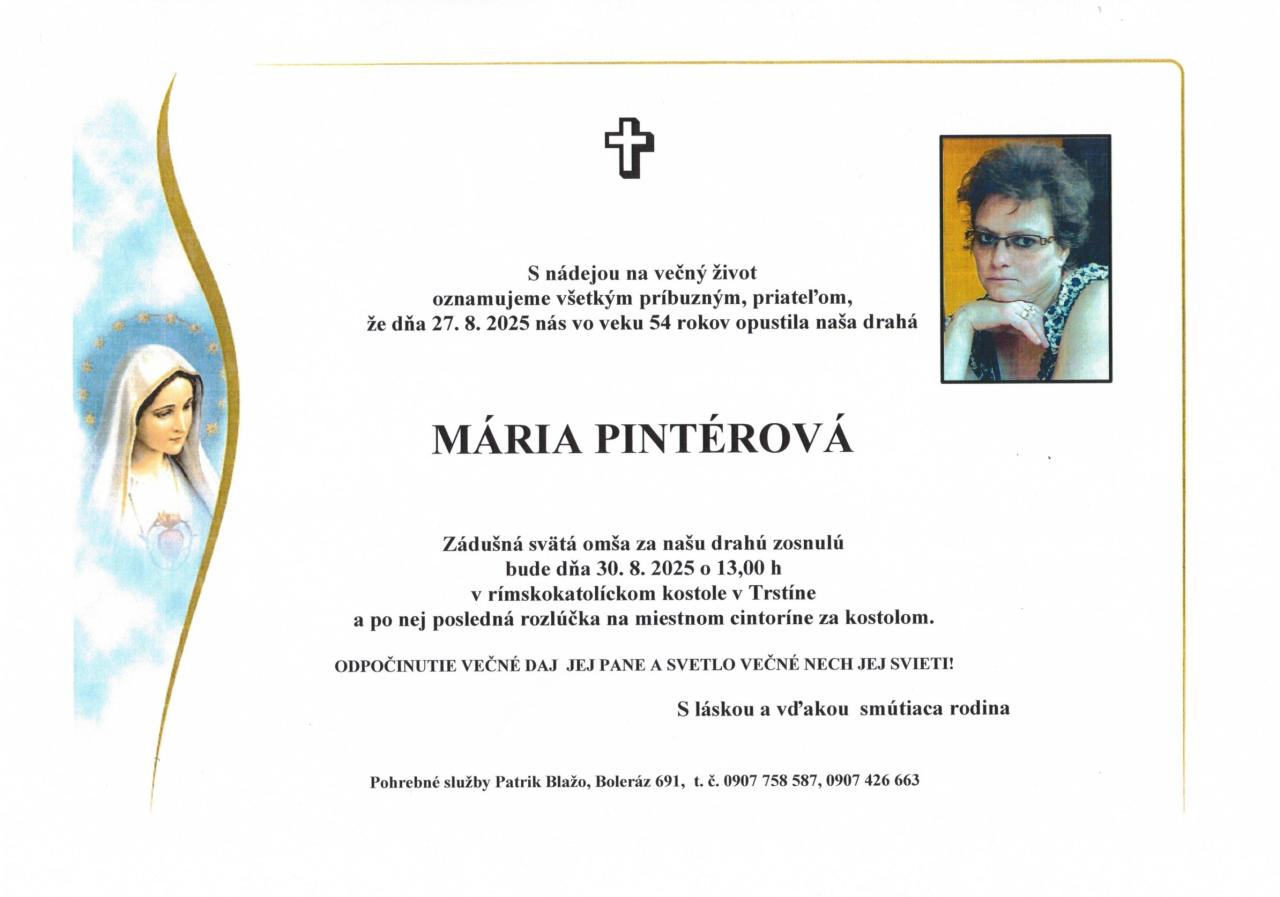 S nádejou na večný život
oznamujeme všetkým príbuzným, priateľom,
že dňa 27. 8. 2025 nás vo veku 54 rokov opustila naša drahá

MÁRIA PINTÉROVÁ

Zádušná svätá omša za našu drahú zosnulú
bude dňa 30. 8. 2025 o 13,00 h
v rímskokatolíckom kostole v Trstíne
a po nej posledná rozlúčka na miestnom cintoríne za kostolom.

ODPOČINUTIE VEČNÉ DAJ JEJ PANE A SVETLO VEČNÉ NECH JEJ SVIETI!

S láskou a vďakou smútiaca rodina

Pohrebné služby Patrik Blažo, Boleráz 691, t. č. 0907 758 587, 0907 426 663